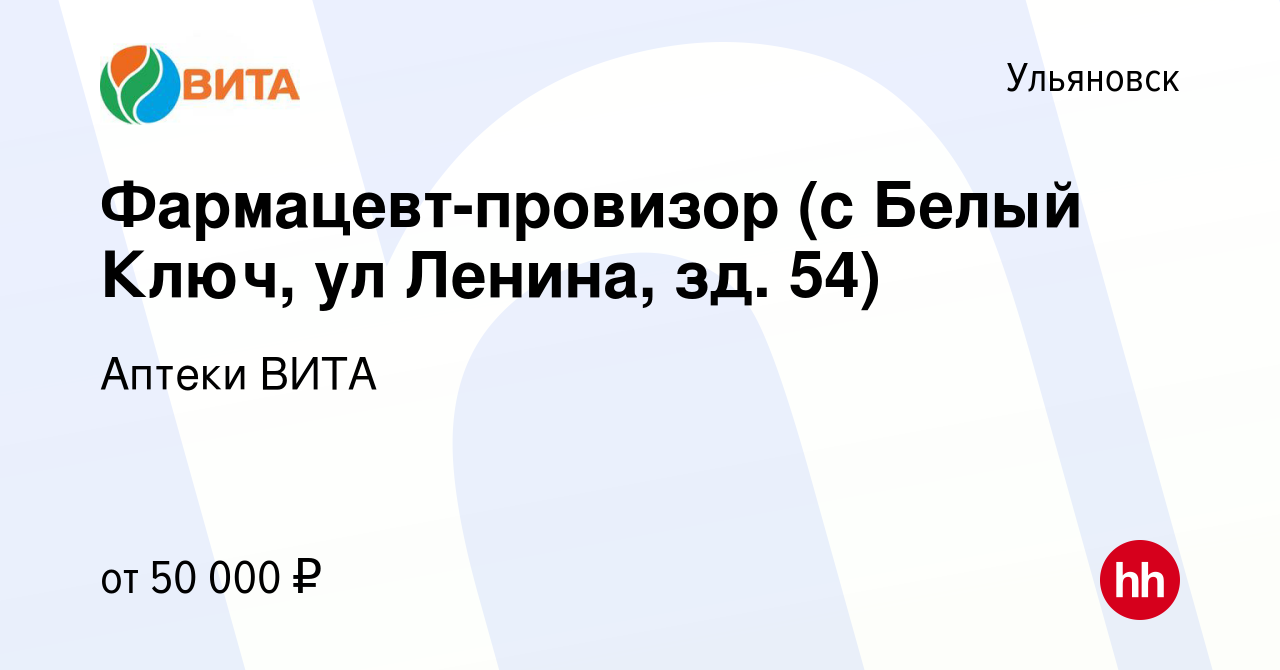 ВИТА

Ульяновск

Фармацевт-провизор (с Белый Ключ, ул Ленина, зд. 54)

Аптеки ВИТА

от 50 000 ₽

hh